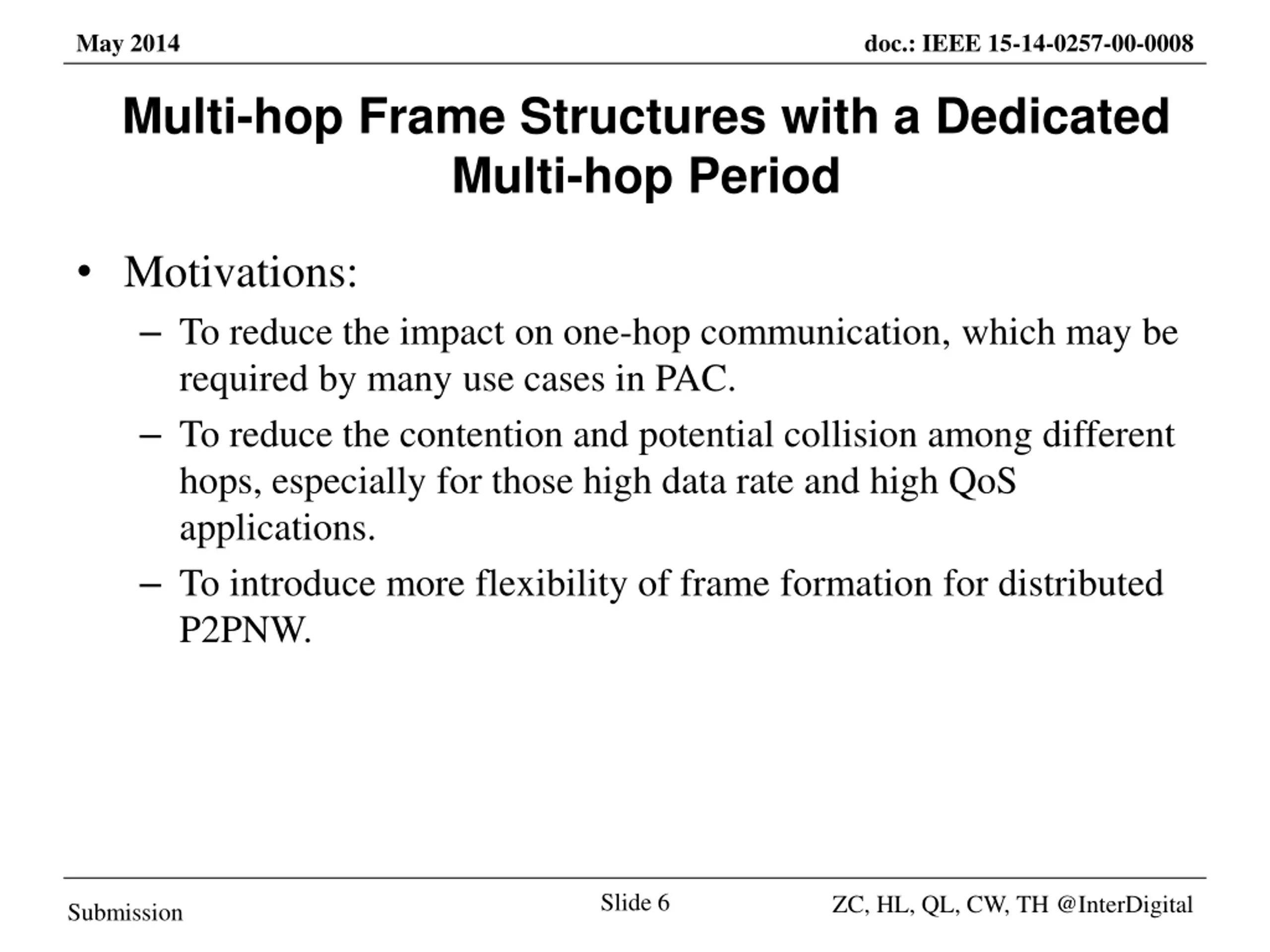 May 2014

doc.: IEEE 15-14-0257-00-0008

Multi-hop Frame Structures with a Dedicated Multi-hop Period

• Motivations:
 – To reduce the impact on one-hop communication, which may be required by many use cases in PAC.
 – To reduce the contention and potential collision among different hops, especially for those high data rate and high QoS applications.
 – To introduce more flexibility of frame formation for distributed P2PNW.

Submission

Slide 6

ZC, HL, QL, CW, TH @InterDigital